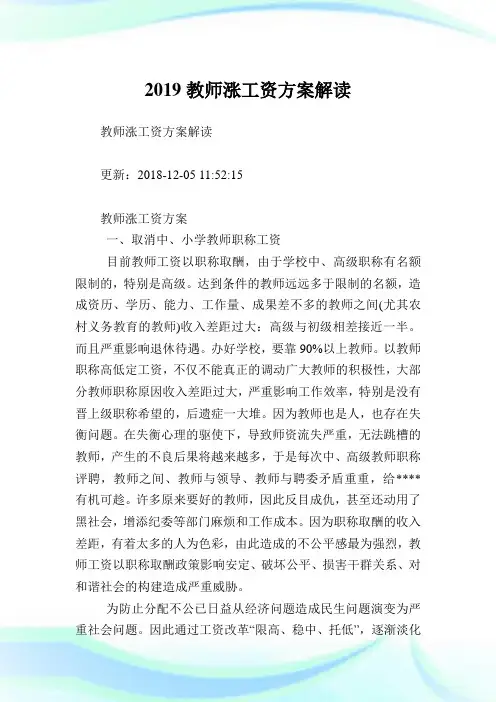 2019 教师涨工资方案解读

教师涨工资方案解读

更新：2018-12-05 11:52:15

教师涨工资方案

一、取消中、小学教师职称工资

目前教师工资以职称取酬，由于学校中、高级职称有名额限制的，特别是高级。达到条件的教师远远多于限制的名额，造成资历、学历、能力、工作量、成果差不多的教师之间(尤其农村义务教育的教师)收入差距过大：高级与初级相差接近一半。而且严重影响退休待遇。办好学校，要靠 90%以上教师。以教师职称高低定工资，不仅不能真正的调动广大教师的积极性，大部分教师职称原因收入差距过大，严重影响工作效率，特别是没有晋上级职称希望的，后遗症一大堆。因为教师也是人，也存在失衡问题。在失衡心理的驱使下，导致师资流失严重，无法跳槽的教师，产生的不良后果将越来越多，于是每次中、高级教师职称评聘，教师之间、教师与领导、教师与聘委矛盾重重，给****有机可趁。许多原来要好的教师，因此反目成仇，甚至还动用了黑社会，增添纪委等部门麻烦和工作成本。因为职称取酬的收入差距，有着太多的人为色彩，由此造成的不公平感最为强烈，教师工资以职称取酬政策影响安定、破坏公平、损害干群关系、对和谐社会的构建造成严重威胁。

为防止分配不公已日益从经济问题造成民生问题演变为严重社会问题。因此通过工资改革“限高、稳中、托低”，逐渐淡化